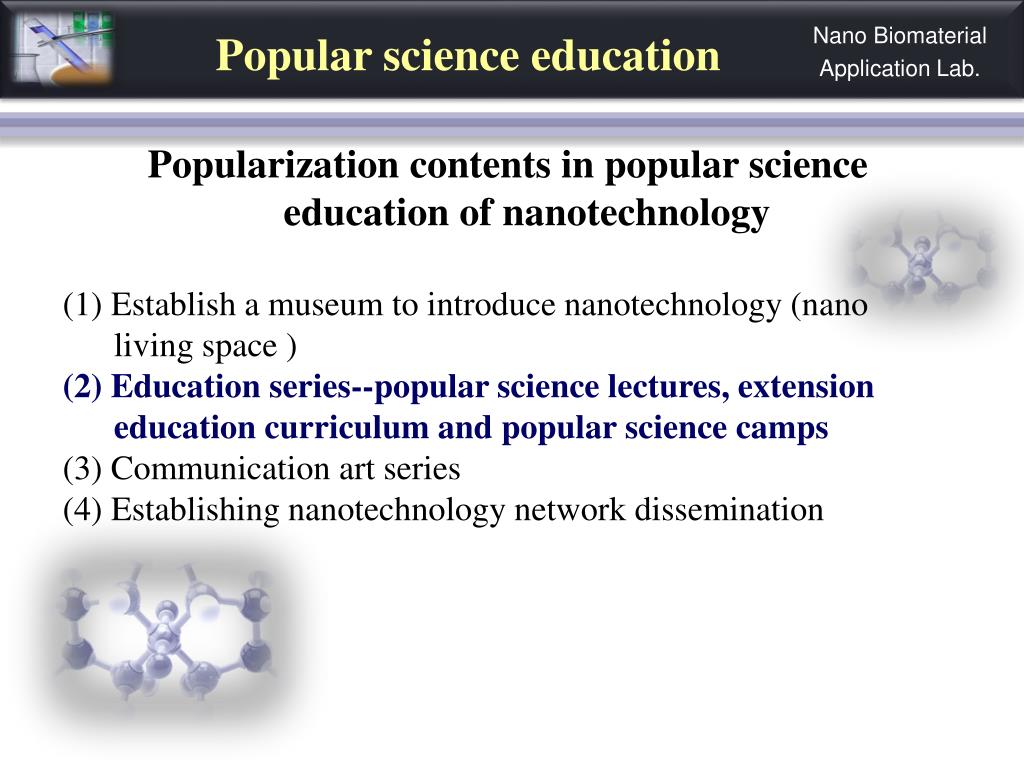 Popular science education

Nano Biomaterial Application Lab.

Popularization contents in popular science education of nanotechnology

(1) Establish a museum to introduce nanotechnology (nano living space )
(2) Education series--popular science lectures, extension education curriculum and popular science camps
(3) Communication art series
(4) Establishing nanotechnology network dissemination